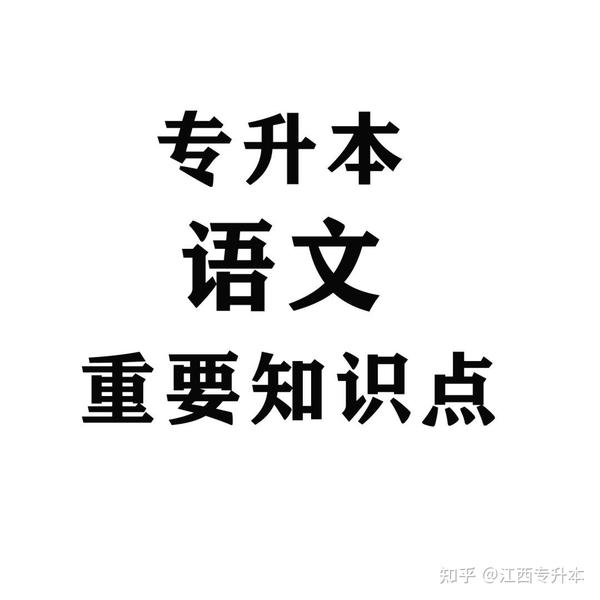 专升本
语文
重要知识点

知乎 @江西专升本